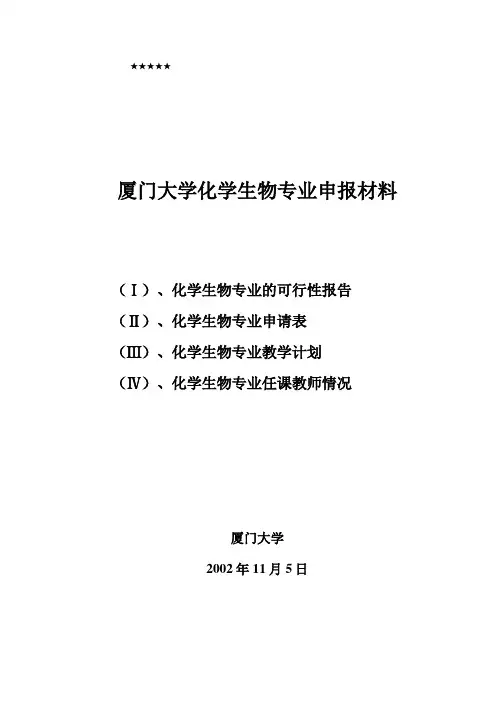 ★★★★★

厦门大学化学生物专业申报材料

（Ⅰ）、化学生物专业的可行性报告

（Ⅱ）、化学生物专业申请表

（Ⅲ）、化学生物专业教学计划

（Ⅳ）、化学生物专业任课教师情况

厦门大学

2002 年 11 月 5 日